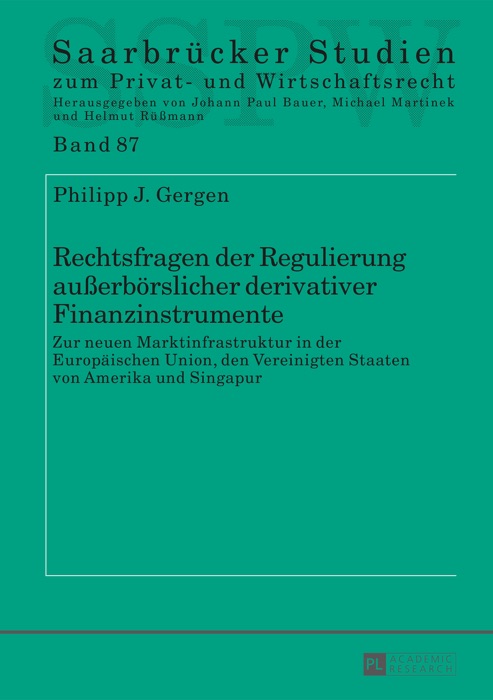 SSPW

Saarbrücker Studien
zum Privat- und Wirtschaftsrecht
Herausgegeben von Johann Paul Bauer, Michael Martinek und Helmut Rüßmann

Band 87

Philipp J. Gergen

Rechtsfragen der Regulierung außerbörslicher derivativer Finanzinstrumente

Zur neuen Marktinfrastruktur in der Europäischen Union, den Vereinigten Staaten von Amerika und Singapur

PL ACADEMIC RESEARCH